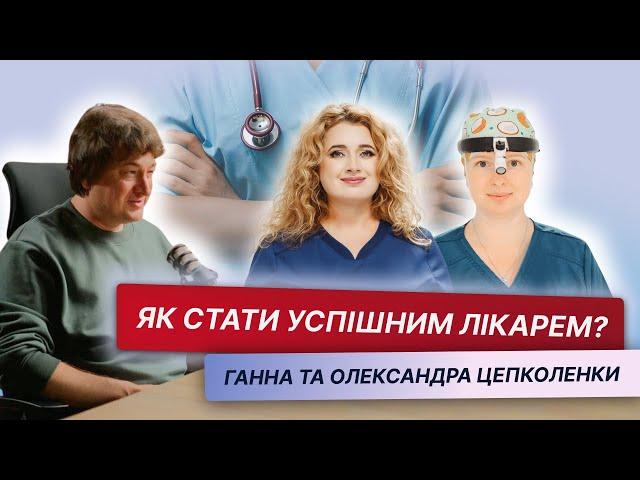 ЯК СТАТИ УСПІШНИМ ЛІКАРЕМ?

ГАННА ТА ОЛЕКСАНДРА ЦЕПКОЛЕНКИ